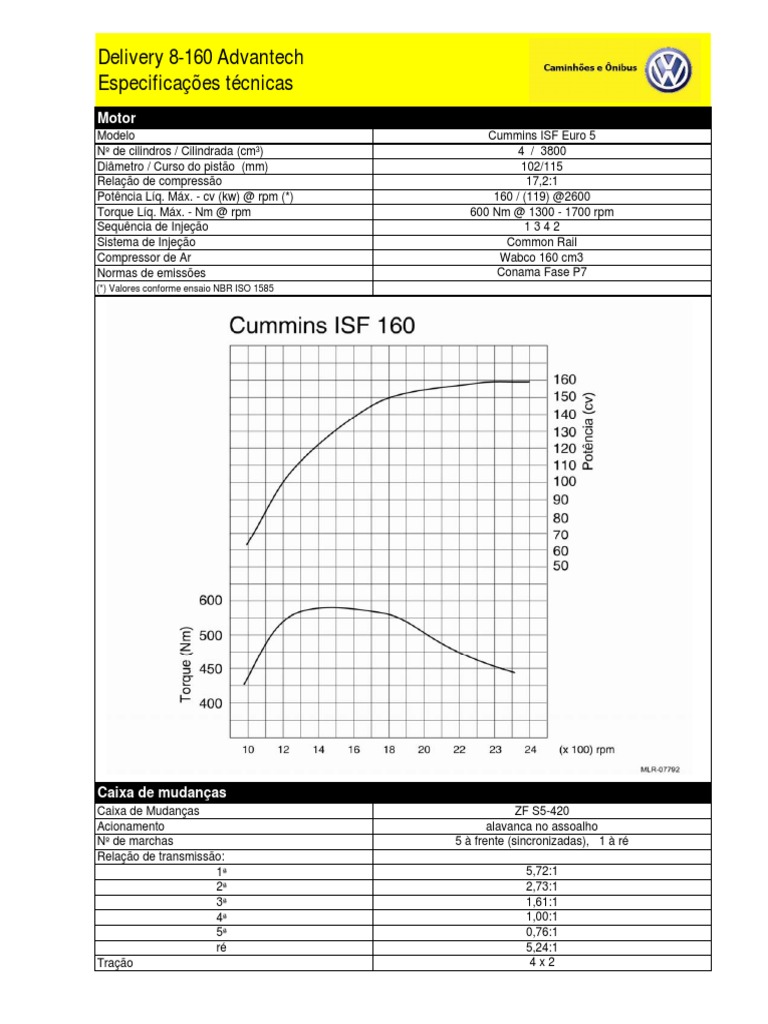 Delivery 8-160 Advantech
Especificações técnicas

Caminhões e Ônibus

Motor

| Modelo | Cummins ISF Euro 5 |
|---|---|
| Nº de cilindros / Cilindrada (cm³) | 4 / 3800 |
| Diâmetro / Curso do pistão (mm) | 102/115 |
| Relação de compressão | 17,2:1 |
| Potência Líq. Máx. - cv (kw) @ rpm (*) | 160 / (119) @2600 |
| Torque Líq. Máx. - Nm @ rpm | 600 Nm @ 1300 - 1700 rpm |
| Sequência de Injeção | 1 3 4 2 |
| Sistema de Injeção | Common Rail |
| Compressor de Ar | Wabco 160 cm3 |
| Normas de emissões | Conama Fase P7 |
| (*) Valores conforme ensaio NBR ISO 1585 | |

Cummins ISF 160

160
150
140
130
120
110
100
90
80
70
60
50
Potência (cv)

600
500
450
400
Torque (Nm)

10 12 14 16 18 20 22 23 24 (x 100) rpm

MLR-07792

Caixa de mudanças

| Caixa de Mudanças | ZF S5-420 |
|---|---|
| Acionamento | alavanca no assoalho |
| Nº de marchas | 5 à frente (sincronizadas), 1 à ré |
| Relação de transmissão: | |
| 1ª | 5,72:1 |
| 2ª | 2,73:1 |
| 3ª | 1,61:1 |
| 4ª | 1,00:1 |
| 5ª | 0,76:1 |
| ré | 5,24:1 |
| Tração | 4 x 2 |